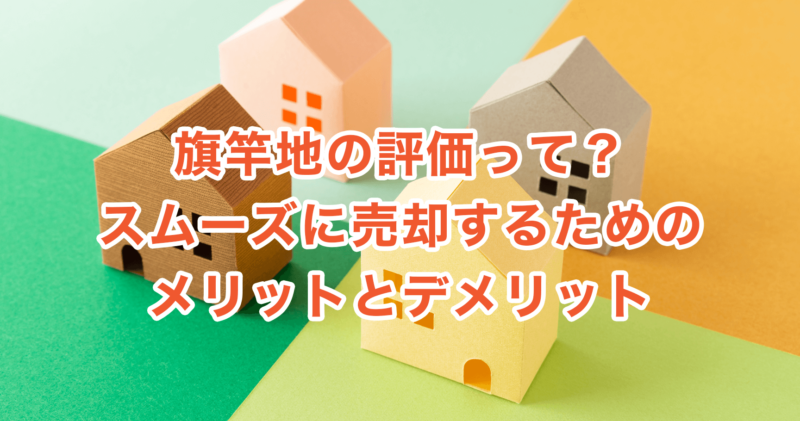 旗竿地の評価って?
スムーズに売却するための
メリットとデメリット